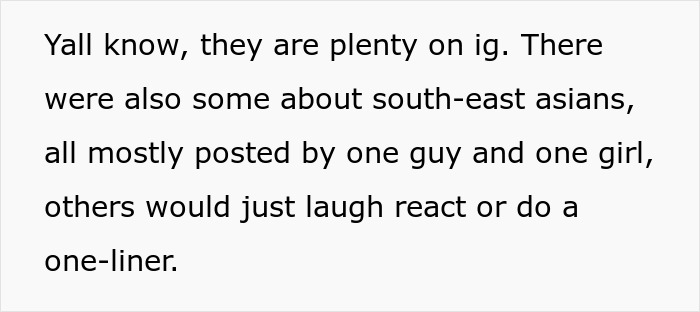 Yall know, they are plenty on ig. There were also some about south-east asians, all mostly posted by one guy and one girl, others would just laugh react or do a one-liner.